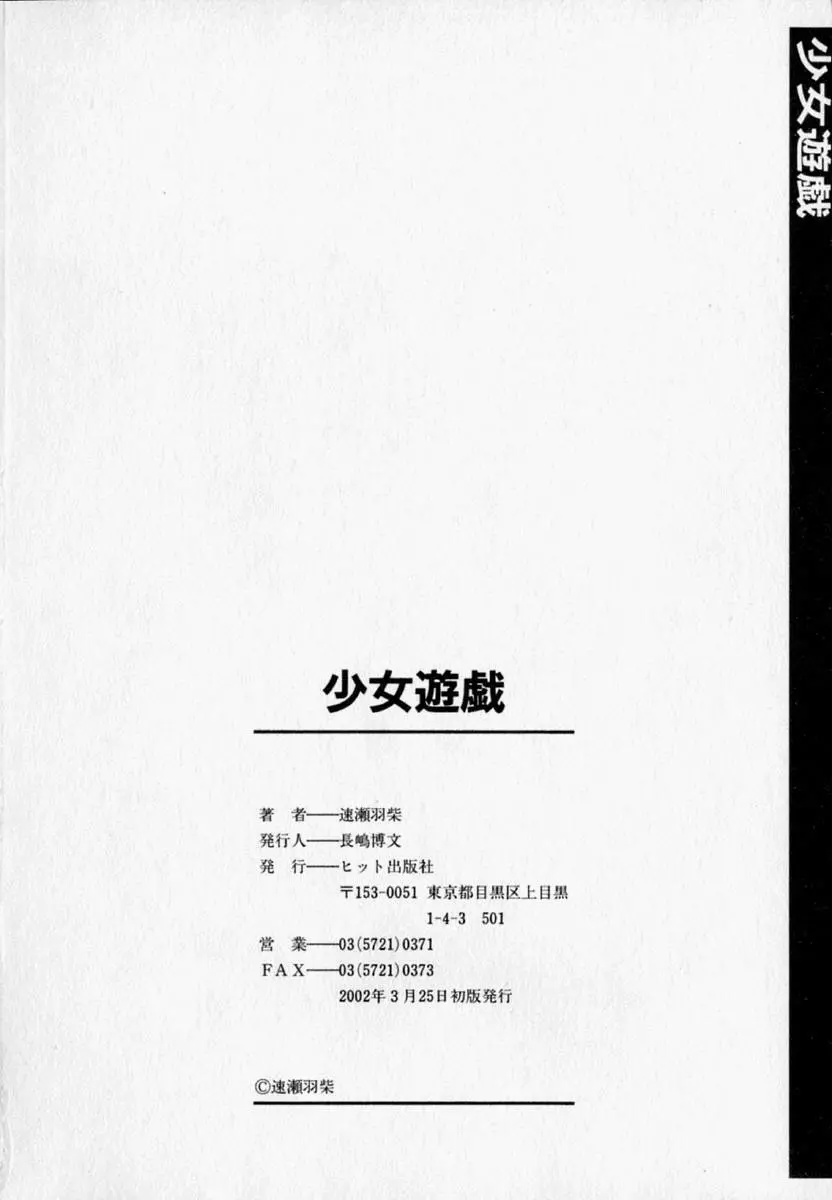 少女遊戯

少女遊戯

著 者——速瀬羽柴
発行人——長嶋博文
発 行——ヒット出版社
〒153-0051 東京都目黒区上目黒
1-4-3 501
営 業——03(5721)0371
FAX——03(5721)0373
2002年3月25日初版発行

©速瀬羽柴